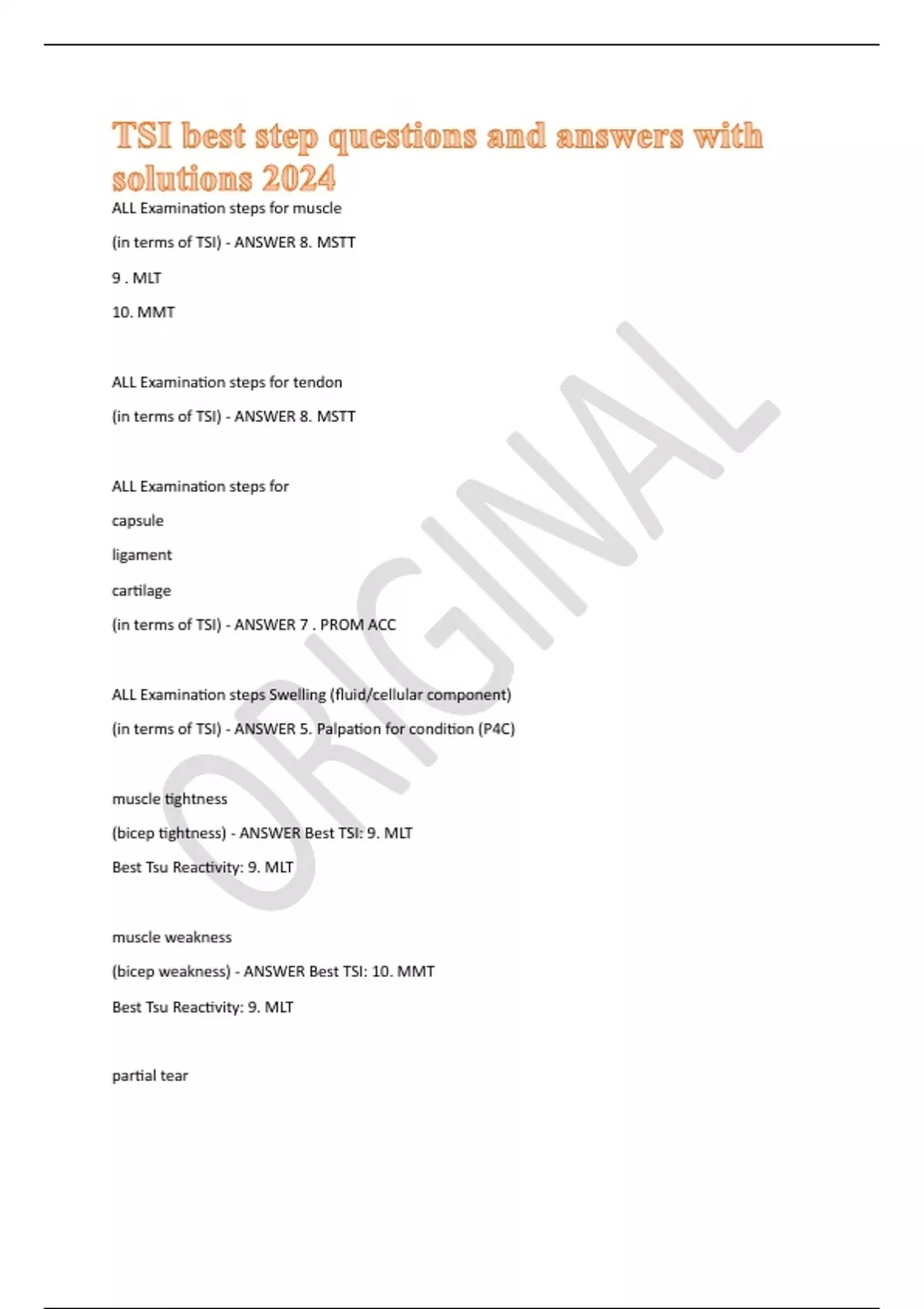 TSI best step questions and answers with solutions 2024

ALL Examination steps for muscle

(in terms of TSI) - ANSWER 8. MSTT

9 . MLT

10. MMT

ALL Examination steps for tendon

(in terms of TSI) - ANSWER 8. MSTT

ALL Examination steps for

capsule

ligament

cartilage

(in terms of TSI) - ANSWER 7 . PROM ACC

ALL Examination steps Swelling (fluid/cellular component)

(in terms of TSI) - ANSWER 5. Palpation for condition (P4C)

muscle tightness

(bicep tightness) - ANSWER Best TSI: 9. MLT

Best Tsu Reactivity: 9. MLT

muscle weakness

(bicep weakness) - ANSWER Best TSI: 10. MMT

Best Tsu Reactivity: 9. MLT

partial tear

ORIGINAL